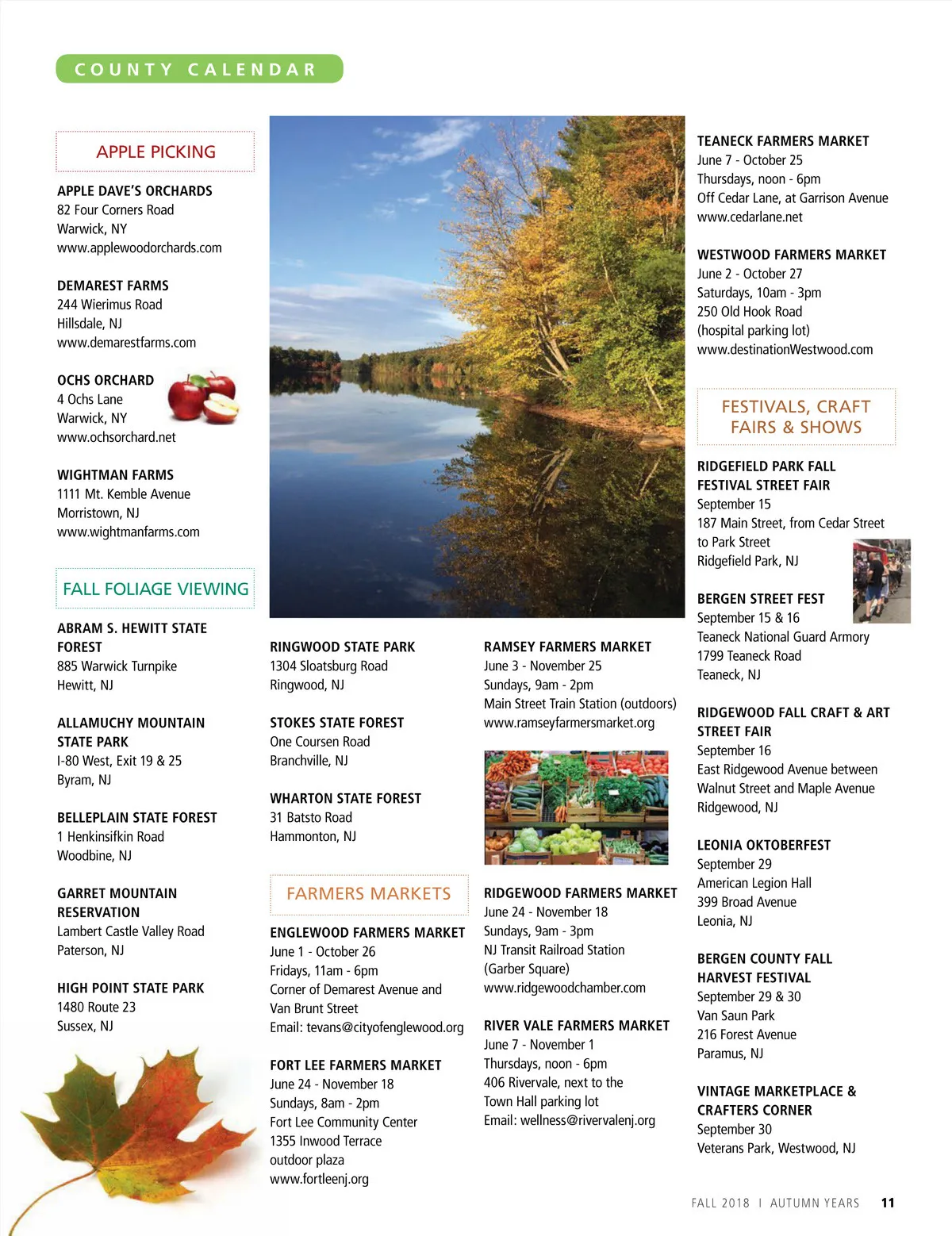 COUNTY CALENDAR

APPLE PICKING

APPLE DAVE'S ORCHARDS
82 Four Corners Road
Warwick, NY
www.applewoodorchards.com

DEMAREST FARMS
244 Wierimus Road
Hillsdale, NJ
www.demarestfarms.com

OCHS ORCHARD
4 Ochs Lane
Warwick, NY
www.ochsorchard.net

WIGHTMAN FARMS
1111 Mt. Kemble Avenue
Morristown, NJ
www.wightmanfarms.com

FALL FOLIAGE VIEWING

ABRAM S. HEWITT STATE FOREST
885 Warwick Turnpike
Hewitt, NJ

ALLAMUCHY MOUNTAIN STATE PARK
I-80 West, Exit 19 & 25
Byram, NJ

BELLEPLAIN STATE FOREST
1 Henkinsifkin Road
Woodbine, NJ

GARRET MOUNTAIN RESERVATION
Lambert Castle Valley Road
Paterson, NJ

HIGH POINT STATE PARK
1480 Route 23
Sussex, NJ

RINGWOOD STATE PARK
1304 Sloatsburg Road
Ringwood, NJ

STOKES STATE FOREST
One Coursen Road
Branchville, NJ

WHARTON STATE FOREST
31 Batsto Road
Hammonton, NJ

FARMERS MARKETS

ENGLEWOOD FARMERS MARKET
June 1 - October 26
Fridays, 11am - 6pm
Corner of Demarest Avenue and Van Brunt Street
Email: tevans@cityofenglewood.org

FORT LEE FARMERS MARKET
June 24 - November 18
Sundays, 8am - 2pm
Fort Lee Community Center
1355 Inwood Terrace
outdoor plaza
www.fortleenj.org

RAMSEY FARMERS MARKET
June 3 - November 25
Sundays, 9am - 2pm
Main Street Train Station (outdoors)
www.ramseyfarmersmarket.org

RIDGEWOOD FARMERS MARKET
June 24 - November 18
Sundays, 9am - 3pm
NJ Transit Railroad Station
(Garber Square)
www.ridgewoodchamber.com

RIVER VALE FARMERS MARKET
June 7 - November 1
Thursdays, noon - 6pm
406 Rivervale, next to the Town Hall parking lot
Email: wellness@rivervalenj.org

TEANECK FARMERS MARKET
June 7 - October 25
Thursdays, noon - 6pm
Off Cedar Lane, at Garrison Avenue
www.cedarlane.net

WESTWOOD FARMERS MARKET
June 2 - October 27
Saturdays, 10am - 3pm
250 Old Hook Road
(hospital parking lot)
www.destinationWestwood.com

FESTIVALS, CRAFT FAIRS & SHOWS

RIDGEFIELD PARK FALL FESTIVAL STREET FAIR
September 15
187 Main Street, from Cedar Street to Park Street
Ridgefield Park, NJ

BERGEN STREET FEST
September 15 & 16
Teaneck National Guard Armory
1799 Teaneck Road
Teaneck, NJ

RIDGEWOOD FALL CRAFT & ART STREET FAIR
September 16
East Ridgewood Avenue between Walnut Street and Maple Avenue
Ridgewood, NJ

LEONIA OKTOBERFEST
September 29
American Legion Hall
399 Broad Avenue
Leonia, NJ

BERGEN COUNTY FALL HARVEST FESTIVAL
September 29 & 30
Van Saun Park
216 Forest Avenue
Paramus, NJ

VINTAGE MARKETPLACE & CRAFTERS CORNER
September 30
Veterans Park, Westwood, NJ

FALL 2018 I AUTUMN YEARS 11